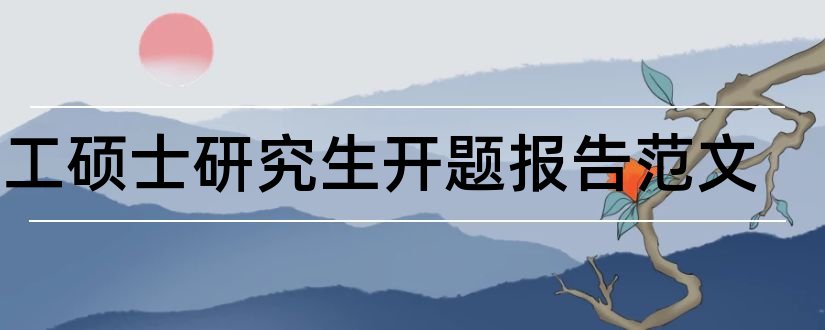 工硕士研究生开题报告范文